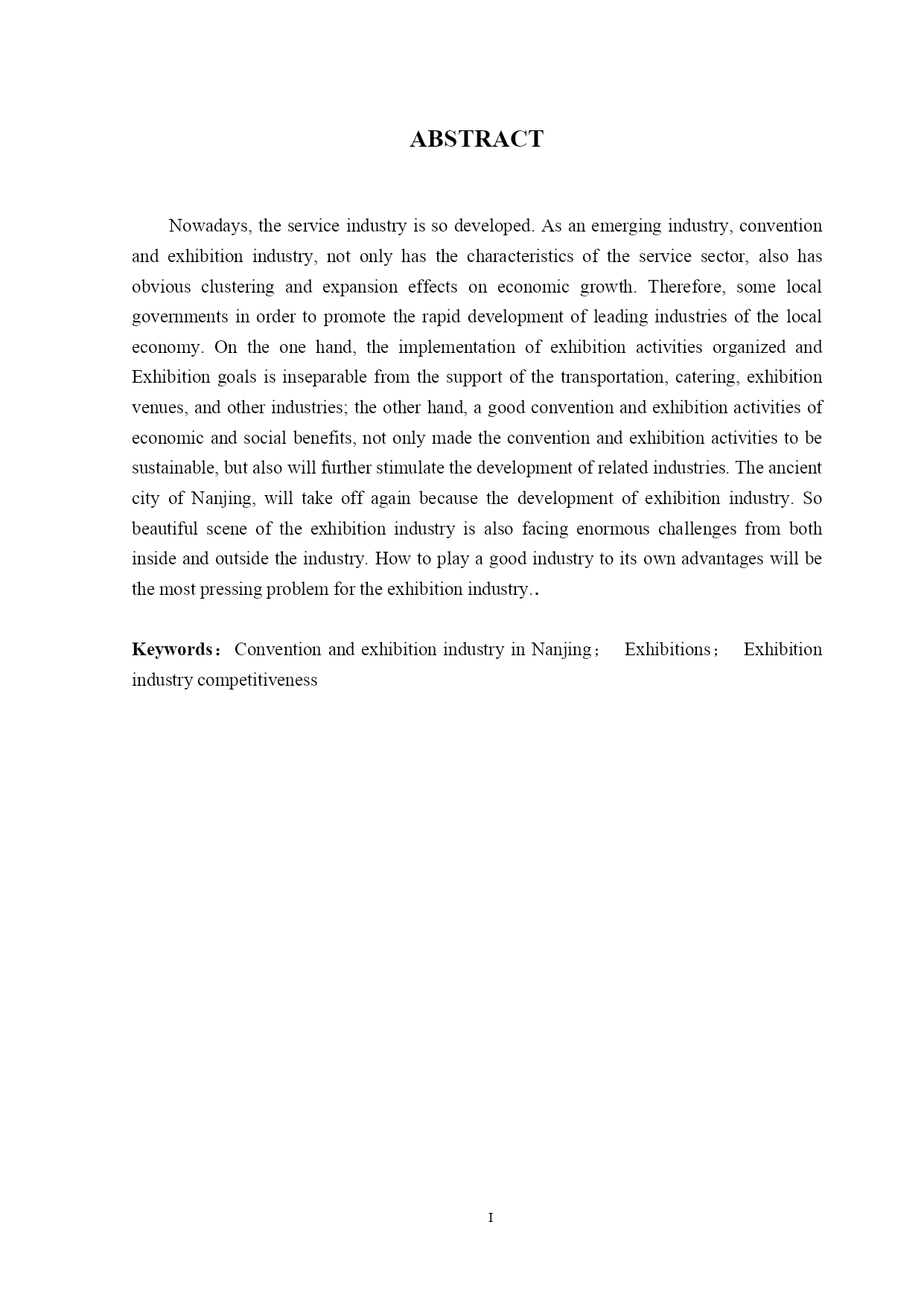 ABSTRACT

Nowadays, the service industry is so developed. As an emerging industry, convention and exhibition industry, not only has the characteristics of the service sector, also has obvious clustering and expansion effects on economic growth. Therefore, some local governments in order to promote the rapid development of leading industries of the local economy. On the one hand, the implementation of exhibition activities organized and Exhibition goals is inseparable from the support of the transportation, catering, exhibition venues, and other industries; the other hand, a good convention and exhibition activities of economic and social benefits, not only made the convention and exhibition activities to be sustainable, but also will further stimulate the development of related industries. The ancient city of Nanjing, will take off again because the development of exhibition industry. So beautiful scene of the exhibition industry is also facing enormous challenges from both inside and outside the industry. How to play a good industry to its own advantages will be the most pressing problem for the exhibition industry..

Keywords： Convention and exhibition industry in Nanjing； Exhibitions； Exhibition industry competitiveness

I